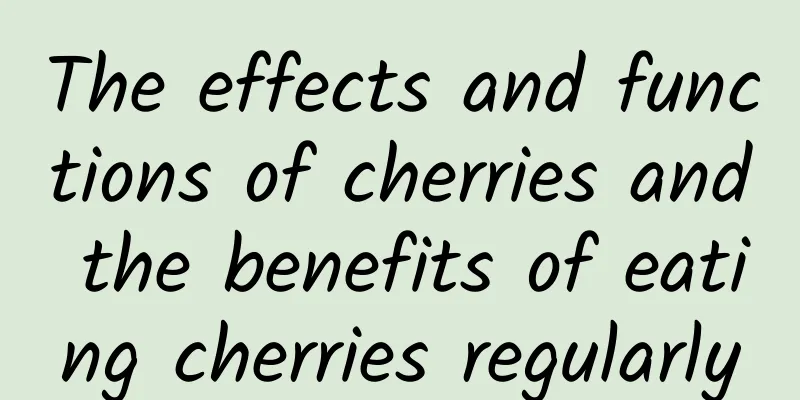 The effects and functions of cherries and the benefits of eating cherries regularly